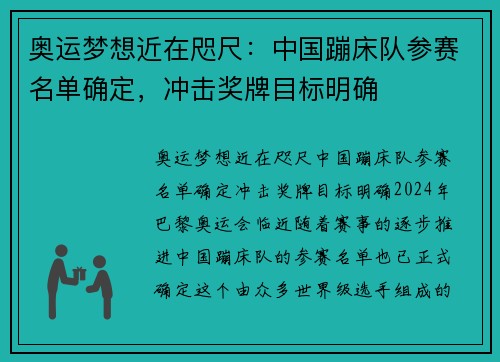 奥运梦想近在咫尺：中国蹦床队参赛名单确定，冲击奖牌目标明确

奥运梦想近在咫尺中国蹦床队参赛名单确定冲击奖牌目标明确2024年巴黎奥运会临近随着赛事的逐步推进中国蹦床队的参赛名单也已正式确定这个由众多世界级选手组成的